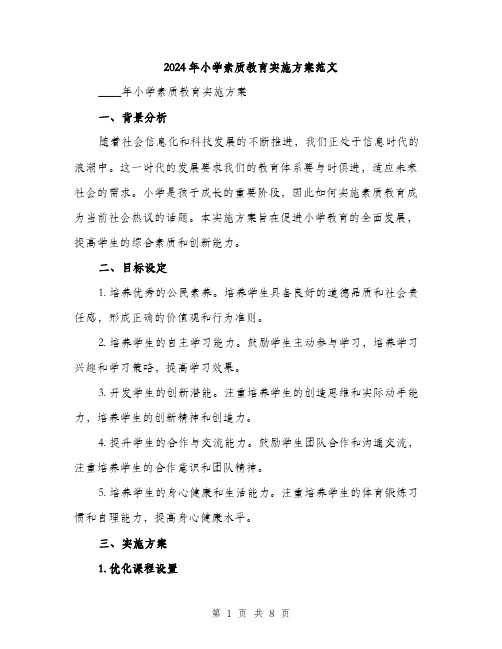 2024年小学素质教育实施方案范文

____年小学素质教育实施方案

一、背景分析

随着社会信息化和科技发展的不断推进，我们正处于信息时代的浪潮中。这一时代的发展要求我们的教育体系要与时俱进，适应未来社会的需求。小学是孩子成长的重要阶段，因此如何实施素质教育成为当前社会热议的话题。本实施方案旨在促进小学教育的全面发展，提高学生的综合素质和创新能力。

二、目标设定

1. 培养优秀的公民素养。培养学生具备良好的道德品质和社会责任感，形成正确的价值观和行为准则。

2. 培养学生的自主学习能力。鼓励学生主动参与学习，培养学习兴趣和学习策略，提高学习效果。

3. 开发学生的创新潜能。注重培养学生的创造思维和实际动手能力，培养学生的创新精神和创造力。

4. 提升学生的合作与交流能力。鼓励学生团队合作和沟通交流，注重培养学生的合作意识和团队精神。

5. 培养学生的身心健康和生活能力。注重培养学生的体育锻炼习惯和自理能力，提高身心健康水平。

三、实施方案

1. 优化课程设置

第 1 页 共 8 页